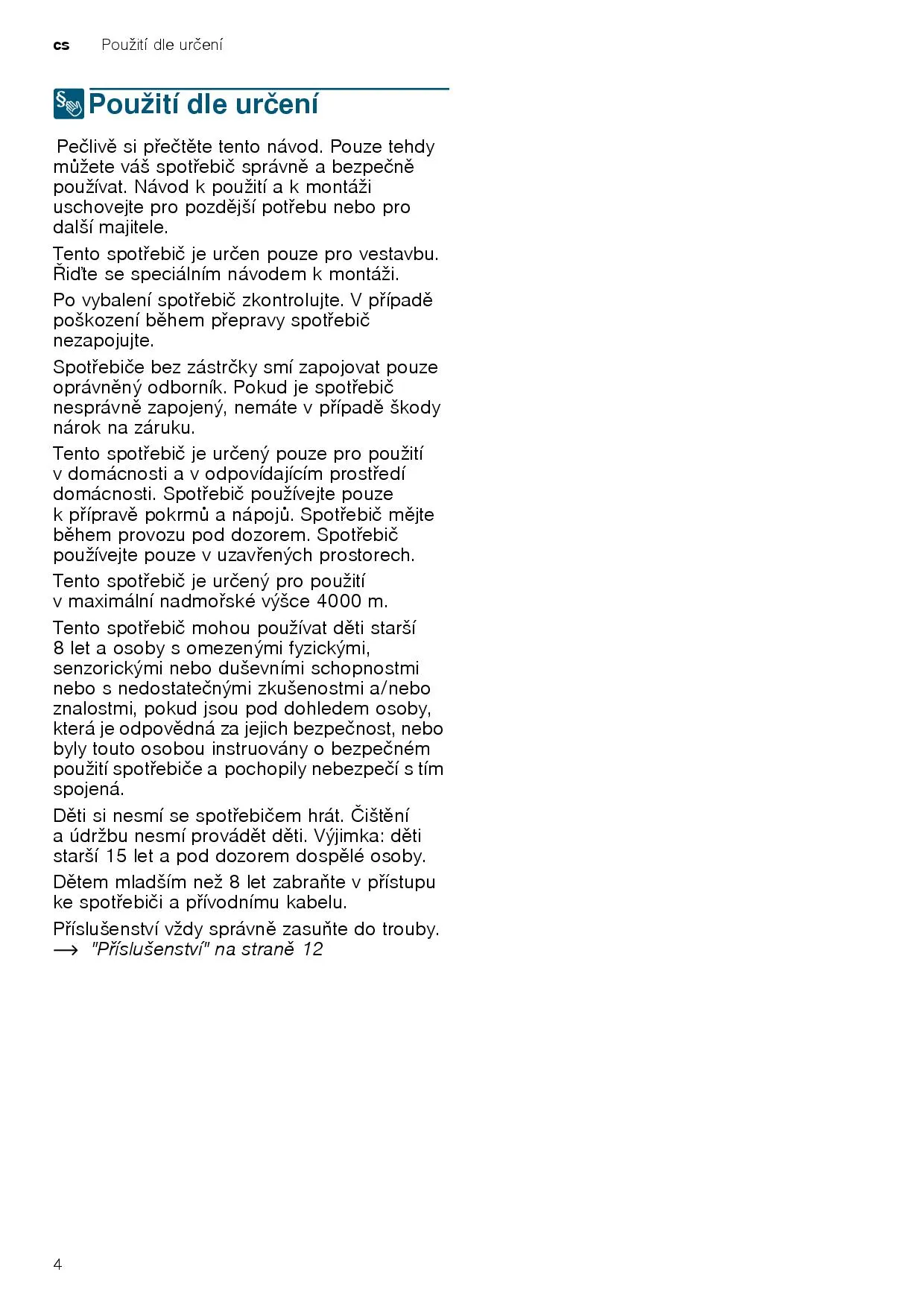 cs Použití dle určení

Použití dle určení

Pečlivě si přečtěte tento návod. Pouze tehdy můžete váš spotřebič správně a bezpečně používat. Návod k použití a k montáži uschovejte pro pozdější potřebu nebo pro další majitele.

Tento spotřebič je určen pouze pro vestavbu. Řiďte se speciálním návodem k montáži.

Po vybalení spotřebič zkontrolujte. V případě poškození během přepravy spotřebič nezapojujte.

Spotřebiče bez zástrčky smí zapojovat pouze oprávněný odborník. Pokud je spotřebič nesprávně zapojený, nemáte v případě škody nárok na záruku.

Tento spotřebič je určený pouze pro použití v domácnosti a v odpovídajícím prostředí domácnosti. Spotřebič používejte pouze k přípravě pokrmů a nápojů. Spotřebič mějte během provozu pod dozorem. Spotřebič používejte pouze v uzavřených prostorech.

Tento spotřebič je určený pro použití v maximální nadmořské výšce 4000 m.

Tento spotřebič mohou používat děti starší 8 let a osoby s omezenými fyzickými, senzorickými nebo duševními schopnostmi nebo s nedostatečnými zkušenostmi a/nebo znalostmi, pokud jsou pod dohledem osoby, která je odpovědná za jejich bezpečnost, nebo byly touto osobou instruovány o bezpečném použití spotřebiče a pochopily nebezpečí s tím spojená.

Děti si nesmí se spotřebičem hrát. Čištění a údržbu nesmí provádět děti. Výjimka: děti starší 15 let a pod dozorem dospělé osoby.

Dětem mladším než 8 let zabraňte v přístupu ke spotřebiči a přívodnímu kabelu.

Příslušenství vždy správně zasuňte do trouby.
→ "Příslušenství" na straně 12

4